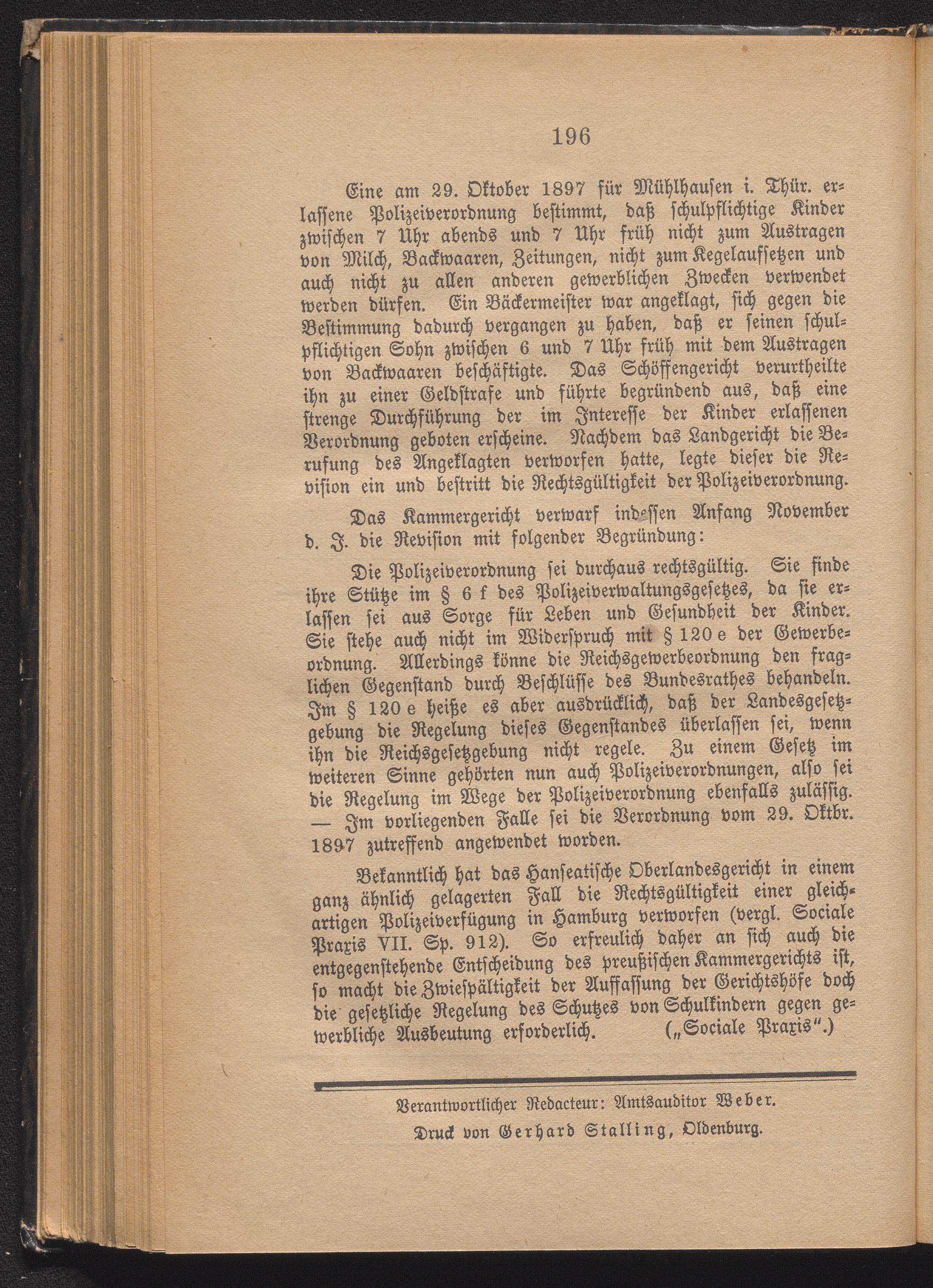 196

Eine am 29. Oktober 1897 für Mühlhausen i. Thür. erlassene Polizeiverordnung bestimmt, daß schulpflichtige Kinder zwischen 7 Uhr abends und 7 Uhr früh nicht zum Austragen von Milch, Backwaaren, Zeitungen, nicht zum Kegelaufsetzen und auch nicht zu allen anderen gewerblichen Zwecken verwendet werden dürfen. Ein Bäckermeister war angeklagt, sich gegen die Bestimmung dadurch vergangen zu haben, daß er seinen schulpflichtigen Sohn zwischen 6 und 7 Uhr früh mit dem Austragen von Backwaaren beschäftigte. Das Schöffengericht verurtheilte ihn zu einer Geldstrafe und führte begründend aus, daß eine strenge Durchführung der im Interesse der Kinder erlassenen Verordnung geboten erscheine. Nachdem das Landgericht die Berufung des Angeklagten verworfen hatte, legte dieser die Revision ein und bestritt die Rechtsgültigkeit der Polizeiverordnung.

Das Kammergericht verwarf indessen Anfang November d. J. die Revision mit folgender Begründung:

Die Polizeiverordnung sei durchaus rechtsgültig. Sie finde ihre Stütze im § 6 f des Polizeiverwaltungsgesetzes, da sie erlassen sei aus Sorge für Leben und Gesundheit der Kinder. Sie stehe auch nicht im Widerspruch mit § 120 e der Gewerbeordnung. Allerdings könne die Reichsgewerbeordnung den fraglichen Gegenstand durch Beschlüsse des Bundesrathes behandeln. Im § 120 e heiße es aber ausdrücklich, daß der Landesgesetzgebung die Regelung dieses Gegenstandes überlassen sei, wenn ihn die Reichsgesetzgebung nicht regele. Zu einem Gesetz im weiteren Sinne gehörten nun auch Polizeiverordnungen, also sei die Regelung im Wege der Polizeiverordnung ebenfalls zulässig. — Im vorliegenden Falle sei die Verordnung vom 29. Oktbr. 1897 zutreffend angewendet worden.

Bekanntlich hat das Hanseatische Oberlandesgericht in einem ganz ähnlich gelagerten Fall die Rechtsgültigkeit einer gleichartigen Polizeiverfügung in Hamburg verworfen (vergl. Sociale Praxis VII. Sp. 912). So erfreulich daher an sich auch die entgegenstehende Entscheidung des preußischen Kammergerichts ist, so macht die Zwiespältigkeit der Auffassung der Gerichtshöfe doch die gesetzliche Regelung des Schutzes von Schulkindern gegen gewerbliche Ausbeutung erforderlich. („Sociale Praxis“.)

Verantwortlicher Redacteur: Amtsauditor Weber.
Druck von Gerhard Stalling, Oldenburg.